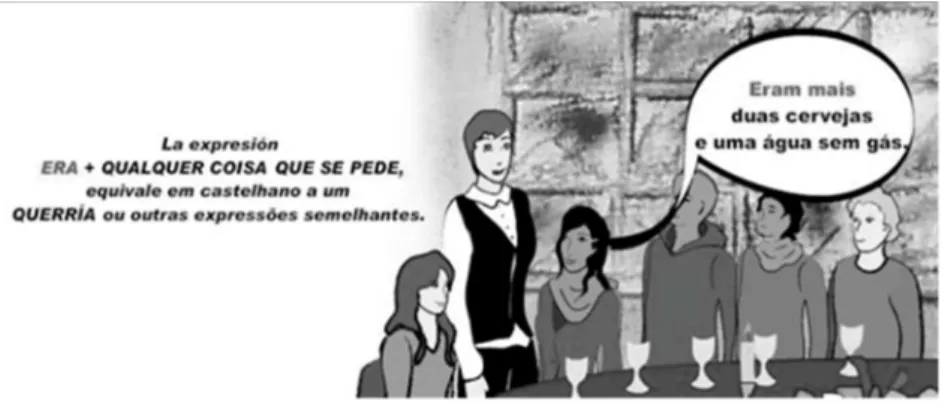 La expresión
ERA + QUALQUER COISA QUE SE PEDE,
equivale em castelhano a um
QUERRÍA ou outras expressões semelhantes.

Eram mais
duas cervejas
e uma água sem gás.